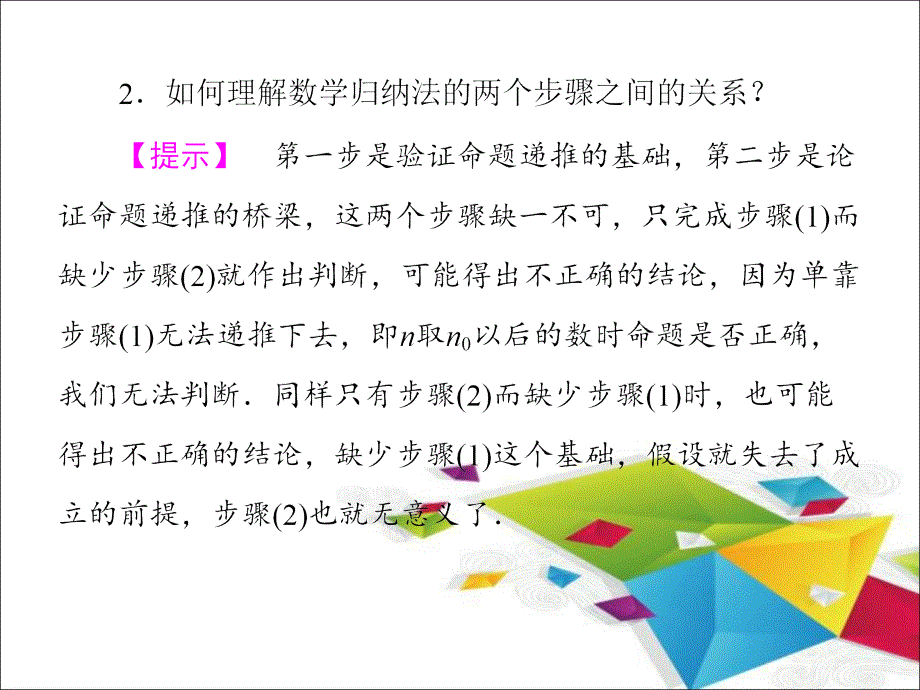 2．如何理解数学归纳法的两个步骤之间的关系？

【提示】　第一步是验证命题递推的基础，第二步是论证命题递推的桥梁，这两个步骤缺一不可，只完成步骤(1)而缺少步骤(2)就作出判断，可能得出不正确的结论，因为单靠步骤(1)无法递推下去，即$n$取$n_0$以后的数时命题是否正确，我们无法判断．同样只有步骤(2)而缺少步骤(1)时，也可能得出不正确的结论，缺少步骤(1)这个基础，假设就失去了成立的前提，步骤(2)也就无意义了．